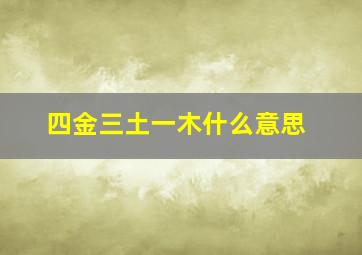 四金三土一木什么意思